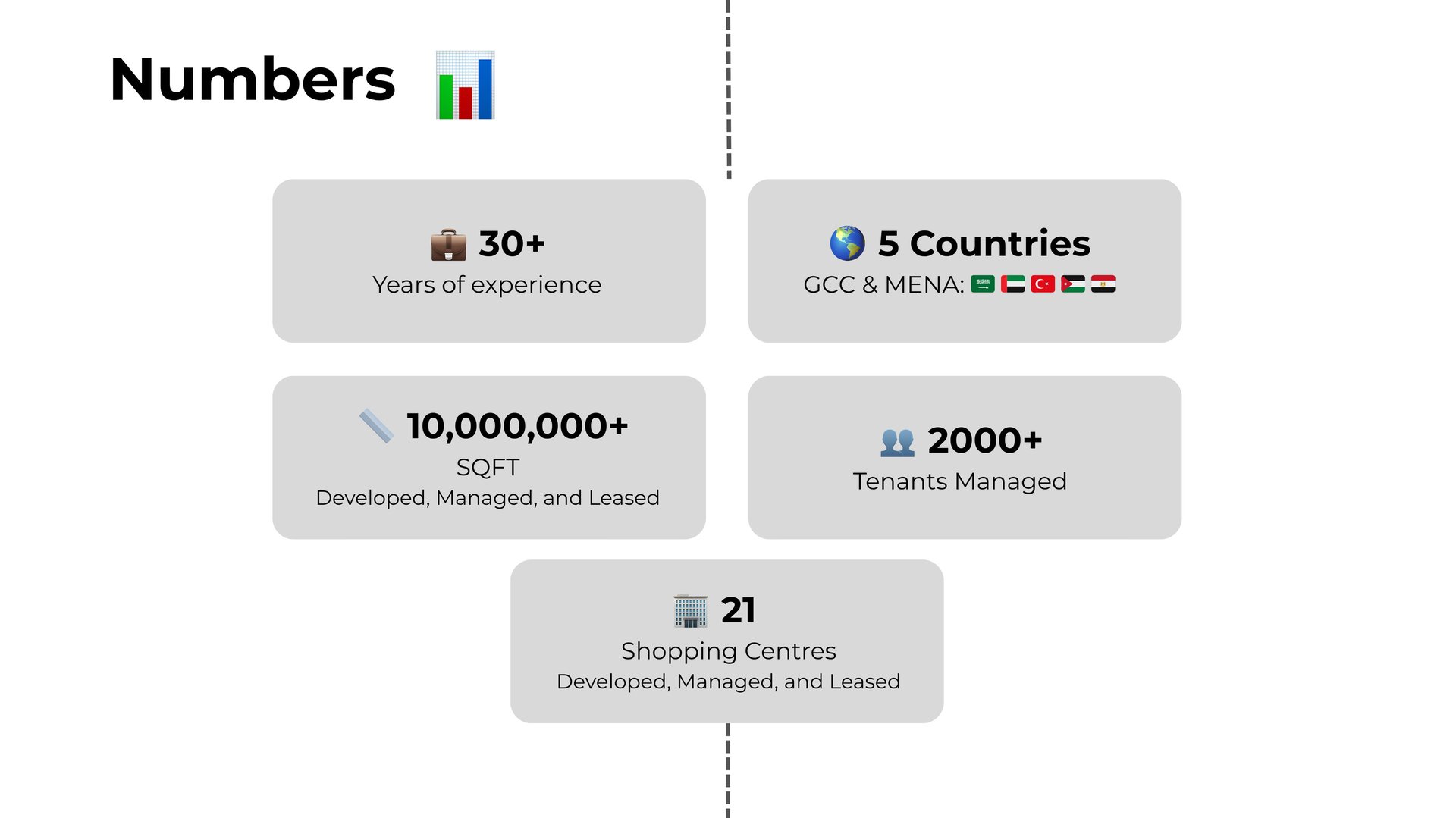 Numbers

30+
Years of experience

5 Countries
GCC & MENA:

10,000,000+
SQFT
Developed, Managed, and Leased

2000+
Tenants Managed

21
Shopping Centres
Developed, Managed, and Leased